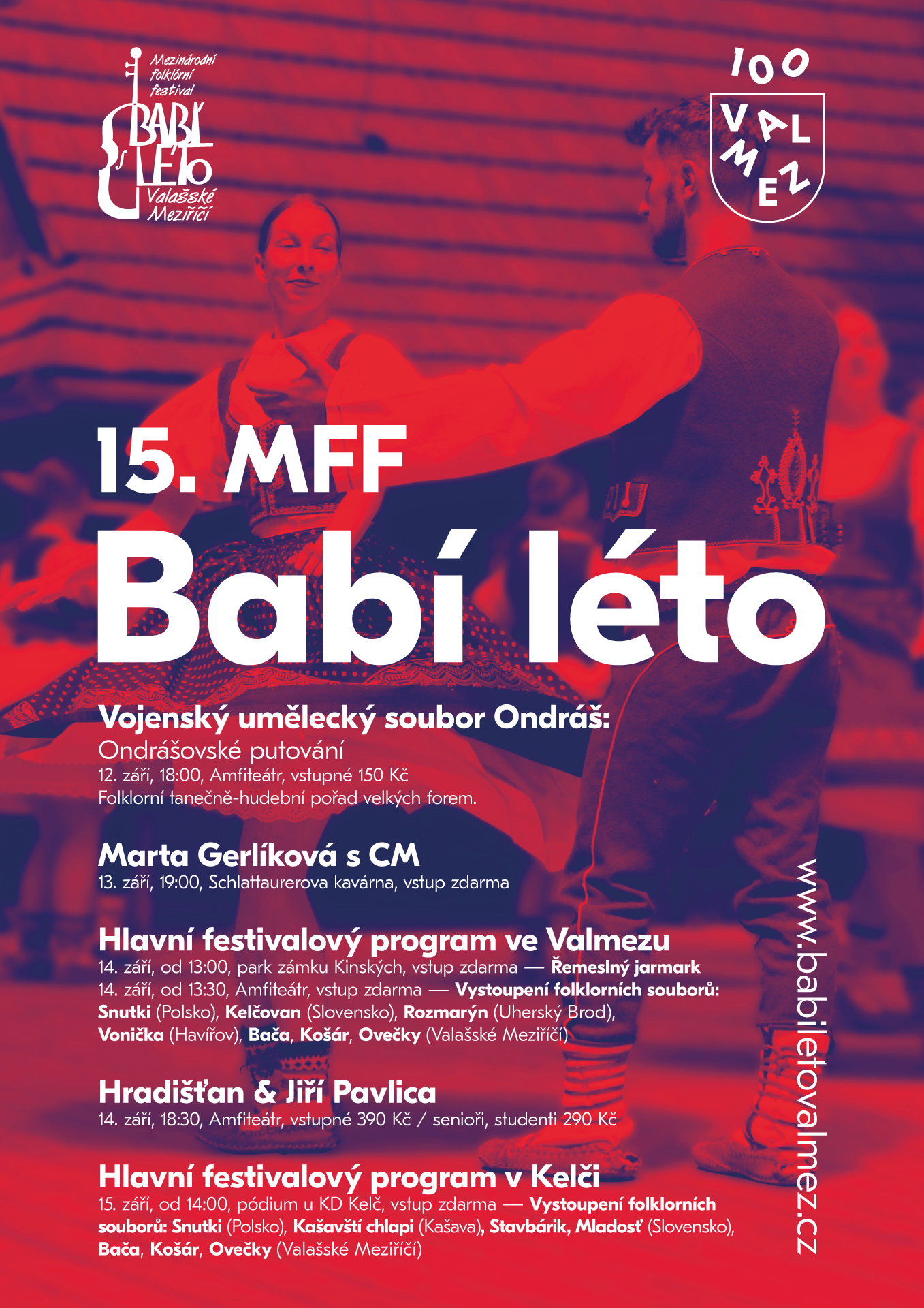 Mezinárodní folklórní festival
BABÍ LÉTO
Valašské Meziříčí

100
VALMEZ

15. MFF
Babí léto

Vojenský umělecký soubor Ondráš:
Ondrášovské putování
12. září, 18:00, Amfiteátr, vstupné 150 Kč
Folklorní tanečně-hudební pořad velkých forem.

Marta Gerlíková s CM
13. září, 19:00, Schlattaurerova kavárna, vstup zdarma

Hlavní festivalový program ve Valmezu
14. září, od 13:00, park zámku Kinských, vstup zdarma — Řemeslný jarmark
14. září, od 13:30, Amfiteátr, vstup zdarma — Vystoupení folklorních souborů: Snutki (Polsko), Kelčovan (Slovensko), Rozmarýn (Uherský Brod), Vonička (Havířov), Bača, Košár, Ovečky (Valašské Meziříčí)

Hradišťan & Jiří Pavlica
14. září, 18:30, Amfiteátr, vstupné 390 Kč / senioři, studenti 290 Kč

Hlavní festivalový program v Kelči
15. září, od 14:00, pódium u KD Kelč, vstup zdarma — Vystoupení folklorních souborů: Snutki (Polsko), Kašavští chlapi (Kašava), Stavbárik, Mladosť (Slovensko), Bača, Košár, Ovečky (Valašské Meziříčí)

www.babiletovalmez.cz